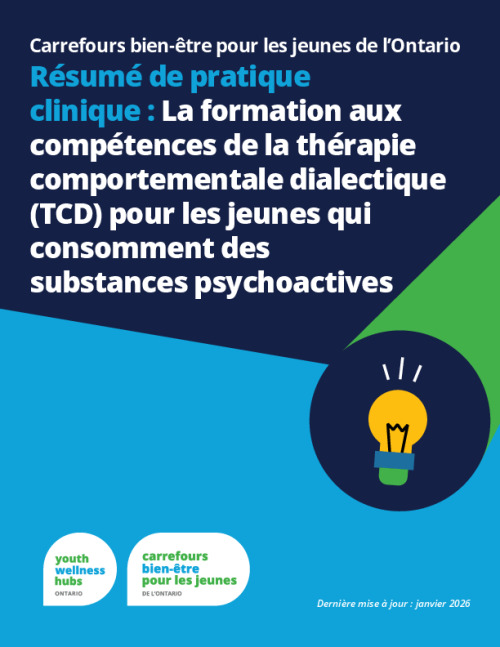 Carrefours bien-être pour les jeunes de l'Ontario

Résumé de pratique clinique : La formation aux compétences de la thérapie comportementale dialectique (TCD) pour les jeunes qui consomment des substances psychoactives

youth
wellness
hubs
ONTARIO

carrefours
bien-être
pour les jeunes
DE L'ONTARIO

Dernière mise à jour : janvier 2026